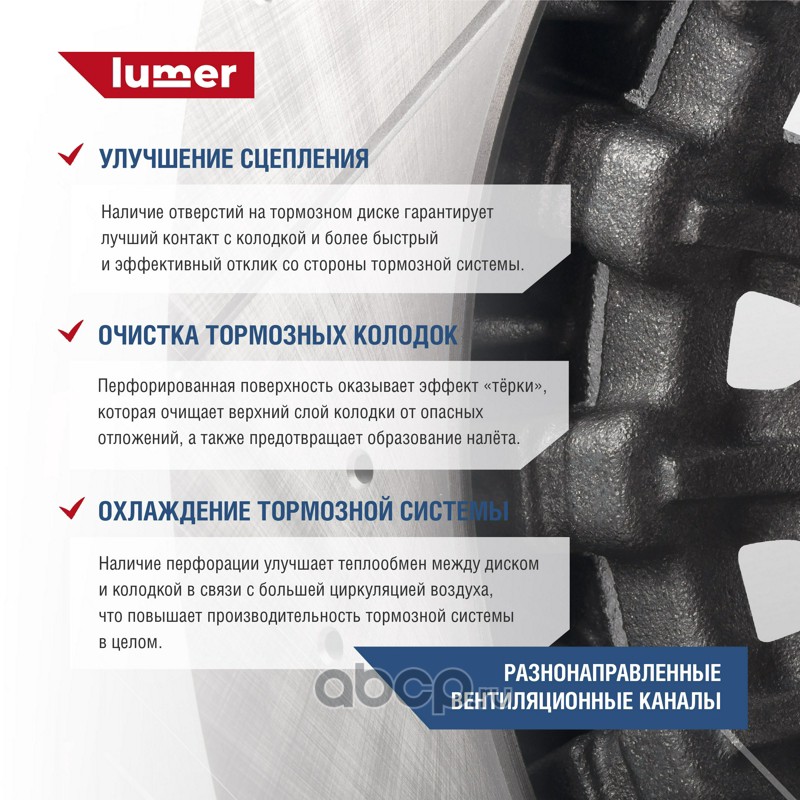 lumer

УЛУЧШЕНИЕ СЦЕПЛЕНИЯ

Наличие отверстий на тормозном диске гарантирует лучший контакт с колодкой и более быстрый и эффективный отклик со стороны тормозной системы.

ОЧИСТКА ТОРМОЗНЫХ КОЛОДОК

Перфорированная поверхность оказывает эффект «тёрки», которая очищает верхний слой колодки от опасных отложений, а также предотвращает образование налёта.

ОХЛАЖДЕНИЕ ТОРМОЗНОЙ СИСТЕМЫ

Наличие перфорации улучшает теплообмен между диском и колодкой в связи с большей циркуляцией воздуха, что повышает производительность тормозной системы в целом.

РАЗНОНАПРАВЛЕННЫЕ ВЕНТИЛЯЦИОННЫЕ КАНАЛЫ

abcp.ru